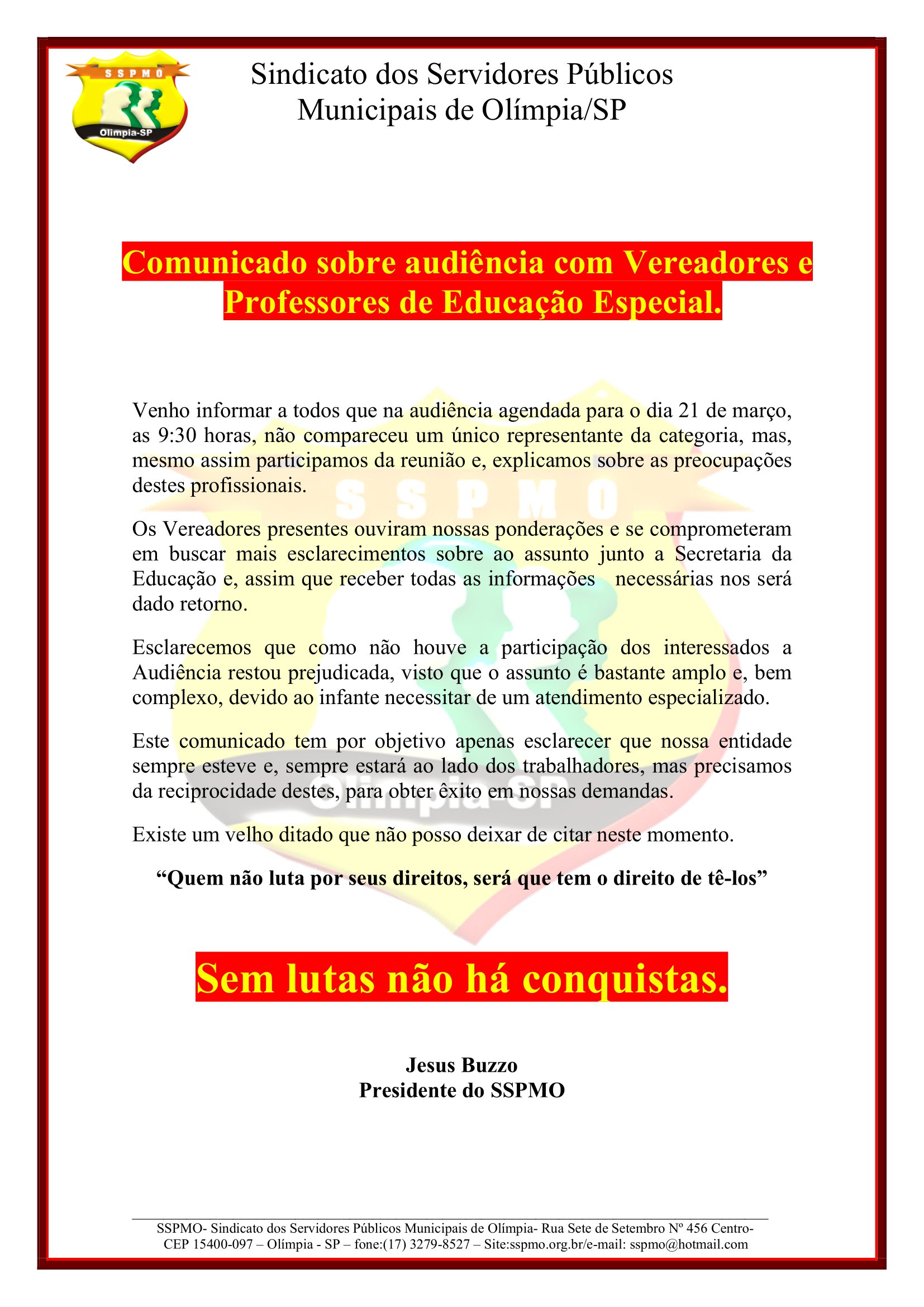 SSPMO
Olimpia-SP

Sindicato dos Servidores Públicos Municipais de Olímpia/SP

Comunicado sobre audiência com Vereadores e Professores de Educação Especial.

Venho informar a todos que na audiência agendada para o dia 21 de março, as 9:30 horas, não compareceu um único representante da categoria, mas, mesmo assim participamos da reunião e, explicamos sobre as preocupações destes profissionais.

Os Vereadores presentes ouviram nossas ponderações e se comprometeram em buscar mais esclarecimentos sobre ao assunto junto a Secretaria da Educação e, assim que receber todas as informações necessárias nos será dado retorno.

Esclarecemos que como não houve a participação dos interessados a Audiência restou prejudicada, visto que o assunto é bastante amplo e, bem complexo, devido ao infante necessitar de um atendimento especializado.

Este comunicado tem por objetivo apenas esclarecer que nossa entidade sempre esteve e, sempre estará ao lado dos trabalhadores, mas precisamos da reciprocidade destes, para obter êxito em nossas demandas.

Existe um velho ditado que não posso deixar de citar neste momento.

“Quem não luta por seus direitos, será que tem o direito de tê-los”

Sem lutas não há conquistas.

Jesus Buzzo
Presidente do SSPMO

SSPMO- Sindicato dos Servidores Públicos Municipais de Olímpia- Rua Sete de Setembro Nº 456 Centro- CEP 15400-097 – Olímpia - SP – fone:(17) 3279-8527 – Site:sspmo.org.br/e-mail: sspmo@hotmail.com